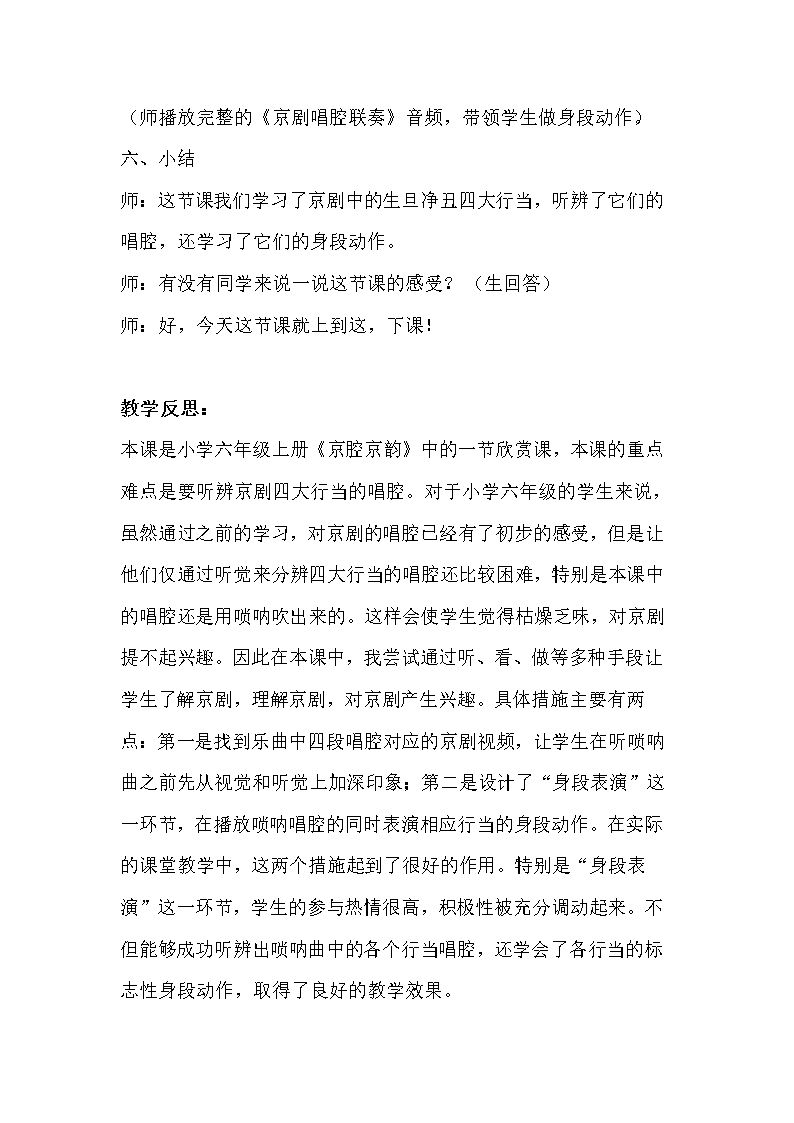 （师播放完整的《京剧唱腔联奏》音频，带领学生做身段动作）

六、小结

师：这节课我们学习了京剧中的生旦净丑四大行当，听辨了它们的唱腔，还学习了它们的身段动作。

师：有没有同学来说一说这节课的感受？（生回答）

师：好，今天这节课就上到这，下课！

教学反思：

本课是小学六年级上册《京腔京韵》中的一节欣赏课，本课的重点难点是要听辨京剧四大行当的唱腔。对于小学六年级的学生来说，虽然通过之前的学习，对京剧的唱腔已经有了初步的感受，但是让他们仅通过听觉来分辨四大行当的唱腔还比较困难，特别是本课中的唱腔还是用唢呐吹出来的。这样会使学生觉得枯燥乏味，对京剧提不起兴趣。因此在本课中，我尝试通过听、看、做等多种手段让学生了解京剧，理解京剧，对京剧产生兴趣。具体措施主要有两点：第一是找到乐曲中四段唱腔对应的京剧视频，让学生在听唢呐曲之前先从视觉和听觉上加深印象；第二是设计了“身段表演”这一环节，在播放唢呐唱腔的同时表演相应行当的身段动作。在实际的课堂教学中，这两个措施起到了很好的作用。特别是“身段表演”这一环节，学生的参与热情很高，积极性被充分调动起来。不但能够成功听辨出唢呐曲中的各个行当唱腔，还学会了各行当的标志性身段动作，取得了良好的教学效果。